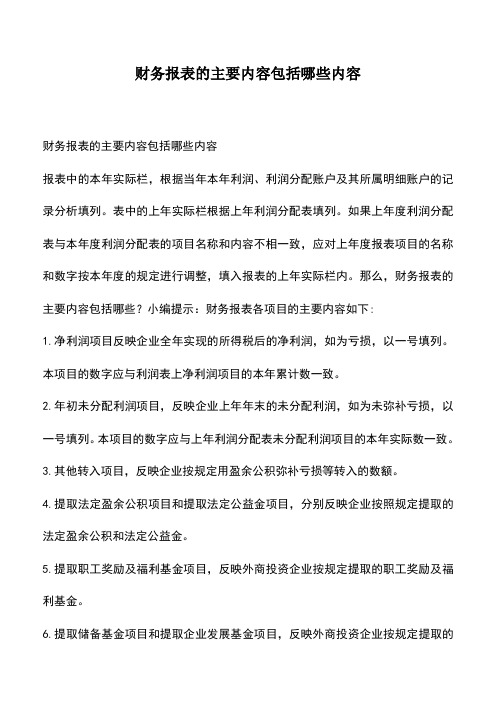 财务报表的主要内容包括哪些内容

财务报表的主要内容包括哪些内容

报表中的本年实际栏，根据当年本年利润、利润分配账户及其所属明细账户的记录分析填列。表中的上年实际栏根据上年利润分配表填列。如果上年度利润分配表与本年度利润分配表的项目名称和内容不相一致，应对上年度报表项目的名称和数字按本年度的规定进行调整，填入报表的上年实际栏内。那么，财务报表的主要内容包括哪些？小编提示：财务报表各项目的主要内容如下：

1. 净利润项目反映企业全年实现的所得税后的净利润，如为亏损，以一号填列。本项目的数字应与利润表上净利润项目的本年累计数一致。

2. 年初未分配利润项目，反映企业上年年末的未分配利润，如为未弥补亏损，以一号填列。本项目的数字应与上年利润分配表未分配利润项目的本年实际数一致。

3. 其他转入项目，反映企业按规定用盈余公积弥补亏损等转入的数额。

4. 提取法定盈余公积项目和提取法定公益金项目，分别反映企业按照规定提取的法定盈余公积和法定公益金。

5. 提取职工奖励及福利基金项目，反映外商投资企业按规定提取的职工奖励及福利基金。

6. 提取储备基金项目和提取企业发展基金项目，反映外商投资企业按规定提取的